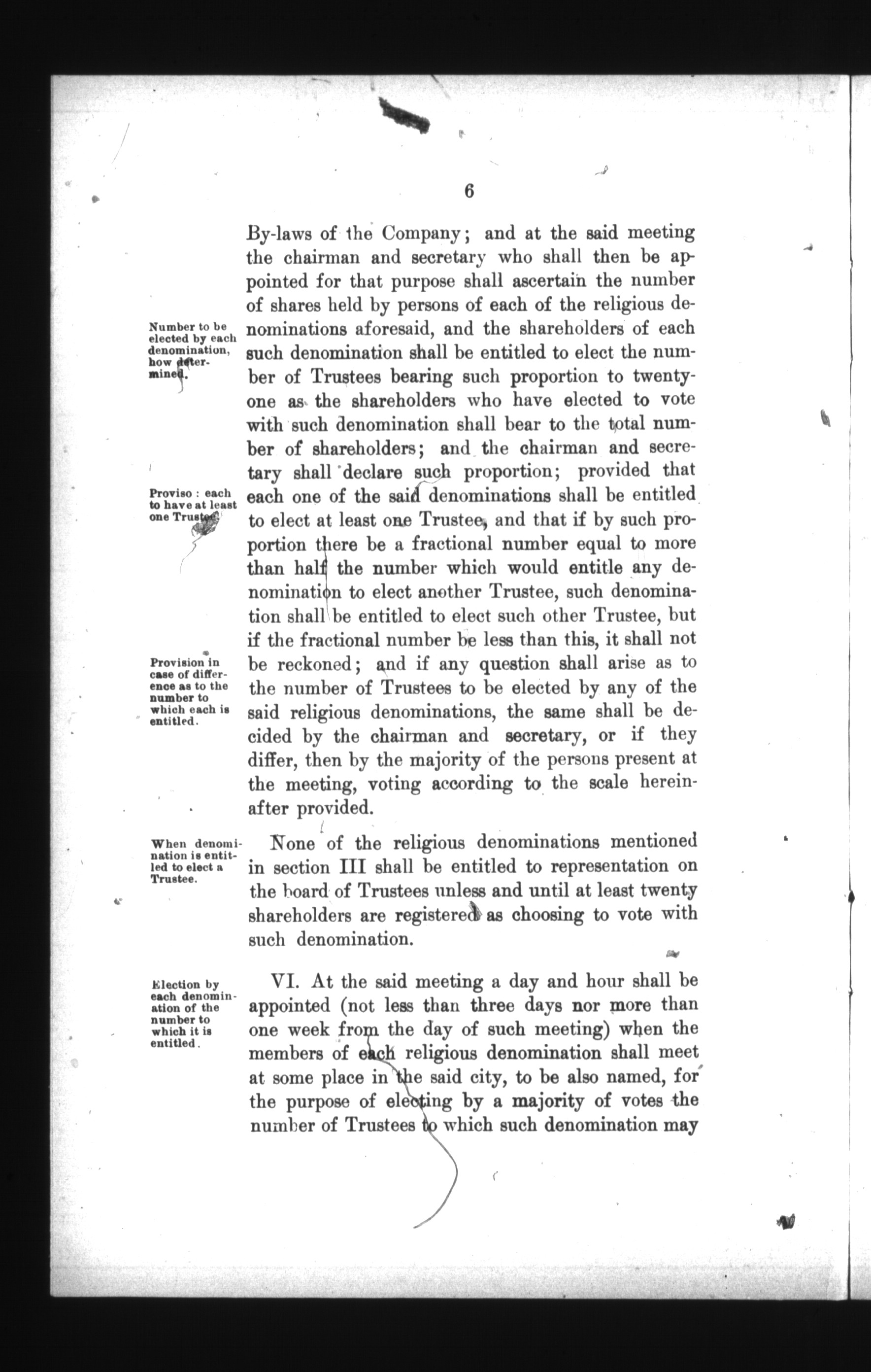 6

By-laws of the Company; and at the said meeting the chairman and secretary who shall then be appointed for that purpose shall ascertain the number of shares held by persons of each of the religious denominations aforesaid, and the shareholders of each such denomination shall be entitled to elect the number of Trustees bearing such proportion to twenty-one as the shareholders who have elected to vote with such denomination shall bear to the total number of shareholders; and the chairman and secretary shall declare such proportion; provided that each one of the said denominations shall be entitled to elect at least one Trustee, and that if by such proportion there be a fractional number equal to more than half the number which would entitle any denomination to elect another Trustee, such denomination shall be entitled to elect such other Trustee, but if the fractional number be less than this, it shall not be reckoned; and if any question shall arise as to the number of Trustees to be elected by any of the said religious denominations, the same shall be decided by the chairman and secretary, or if they differ, then by the majority of the persons present at the meeting, voting according to the scale hereinafter provided.

Number to be elected by each denomination, how determined.

Proviso: each to have at least one Trustee.

Provision in case of difference as to the number to which each is entitled.

None of the religious denominations mentioned in section III shall be entitled to representation on the board of Trustees unless and until at least twenty shareholders are registered as choosing to vote with such denomination.

When denomination is entitled to elect a Trustee.

VI. At the said meeting a day and hour shall be appointed (not less than three days nor more than one week from the day of such meeting) when the members of each religious denomination shall meet at some place in the said city, to be also named, for the purpose of electing by a majority of votes the number of Trustees to which such denomination may

Election by each denomination of the number to which it is entitled.